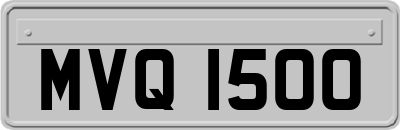 MVQ 1500